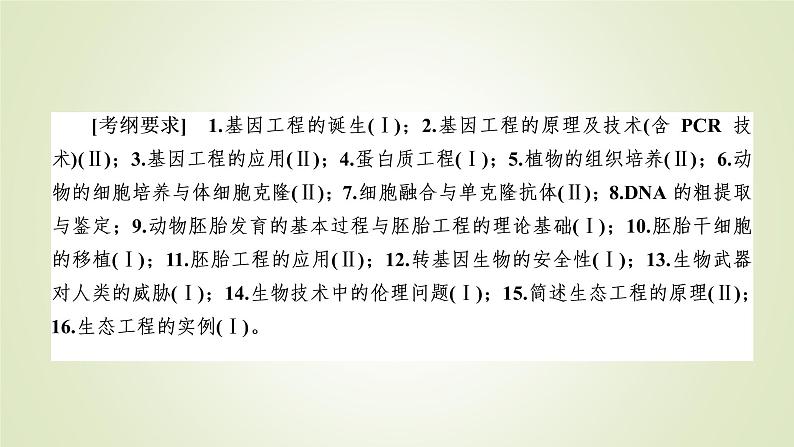 [考纲要求] 1.基因工程的诞生(Ⅰ)；2.基因工程的原理及技术(含 PCR 技术)(Ⅱ)；3.基因工程的应用(Ⅱ)；4.蛋白质工程(Ⅰ)；5.植物的组织培养(Ⅱ)；6.动物的细胞培养与体细胞克隆(Ⅱ)；7.细胞融合与单克隆抗体(Ⅱ)；8.DNA 的粗提取与鉴定；9.动物胚胎发育的基本过程与胚胎工程的理论基础(Ⅰ)；10.胚胎干细胞的移植(Ⅰ)；11.胚胎工程的应用(Ⅱ)；12.转基因生物的安全性(Ⅰ)；13.生物武器对人类的威胁(Ⅰ)；14.生物技术中的伦理问题(Ⅰ)；15.简述生态工程的原理(Ⅱ)；16.生态工程的实例(Ⅰ)。